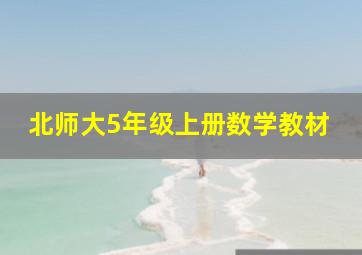 北师大5年级上册数学教材